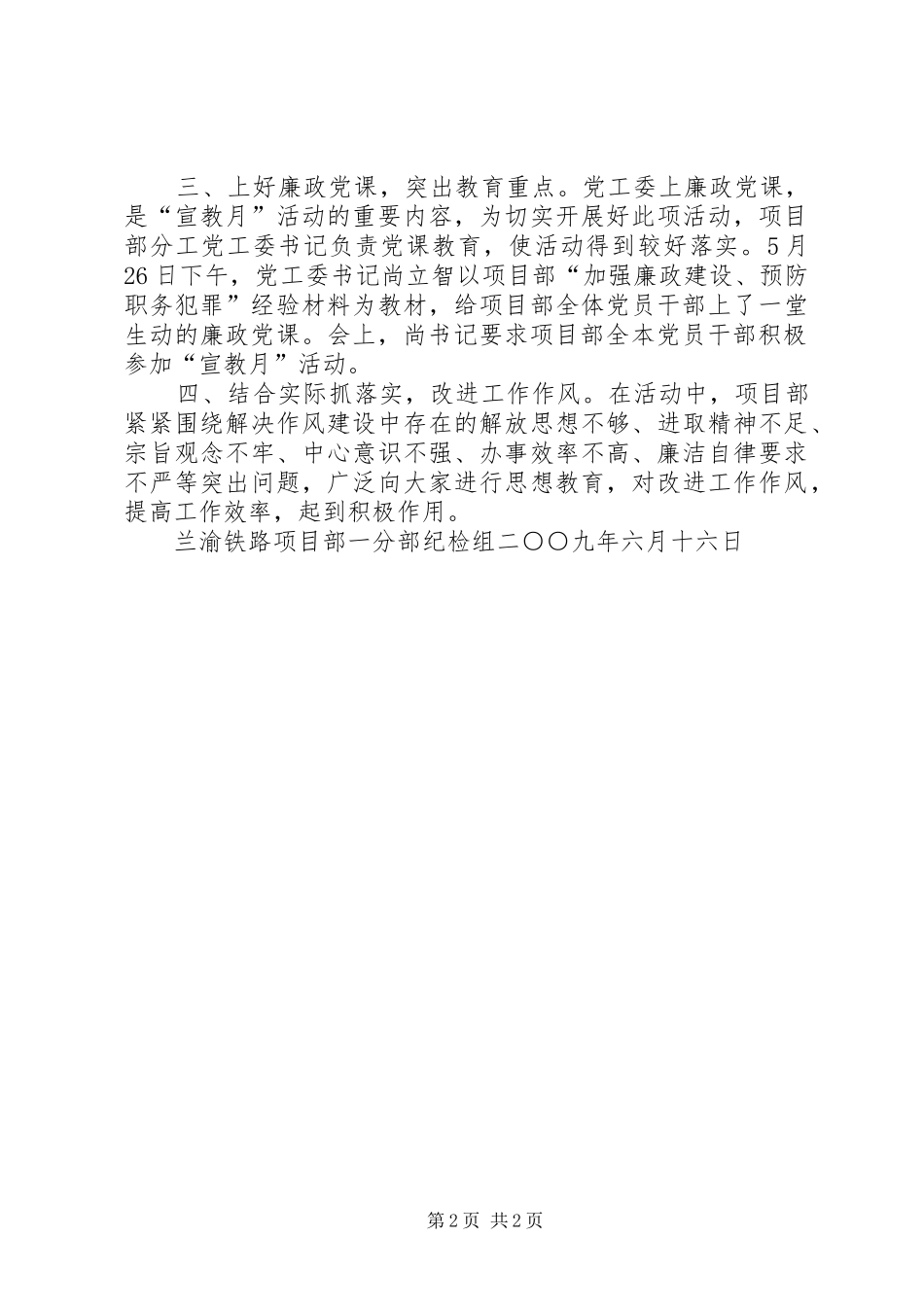 三、上好廉政党课，突出教育重点。党工委上廉政党课，是“宣教月”活动的重要内容，为切实开展好此项活动，项目部分工党工委书记负责党课教育，使活动得到较好落实。5月26日下午，党工委书记尚立智以项目部“加强廉政建设、预防职务犯罪”经验材料为教材，给项目部全体党员干部上了一堂生动的廉政党课。会上，尚书记要求项目部全本党员干部积极参加“宣教月”活动。

四、结合实际抓落实，改进工作作风。在活动中，项目部紧紧围绕解决作风建设中存在的解放思想不够、进取精神不足、宗旨观念不牢、中心意识不强、办事效率不高、廉洁自律要求不严等突出问题，广泛向大家进行思想教育，对改进工作作风，提高工作效率，起到积极作用。

兰渝铁路项目部一分部纪检组二〇〇九年六月十六日

第2页 共2页